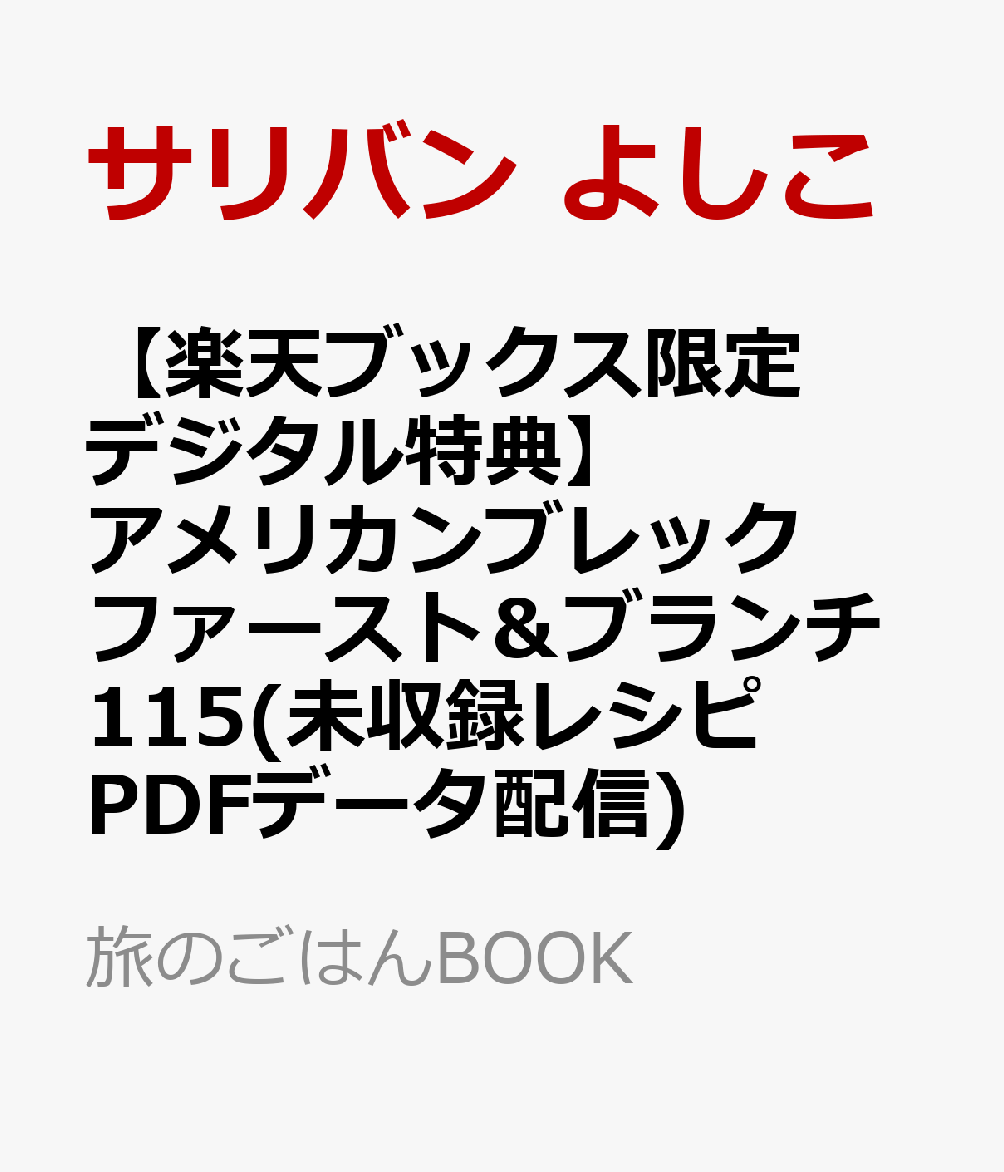 サリバン よしこ

【楽天ブックス限定デジタル特典】アメリカンブレックファースト&ブランチ115(未収録レシピPDFデータ配信)

旅のごはんBOOK